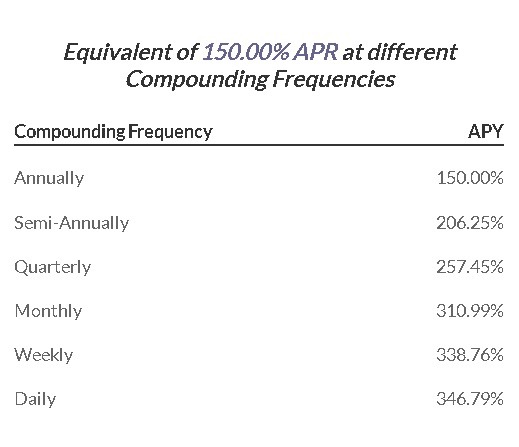 Equivalent of 150.00% APR at different Compounding Frequencies

| Compounding Frequency | APY |
|---|---|
| Annually | 150.00% |
| Semi-Annually | 206.25% |
| Quarterly | 257.45% |
| Monthly | 310.99% |
| Weekly | 338.76% |
| Daily | 346.79% |